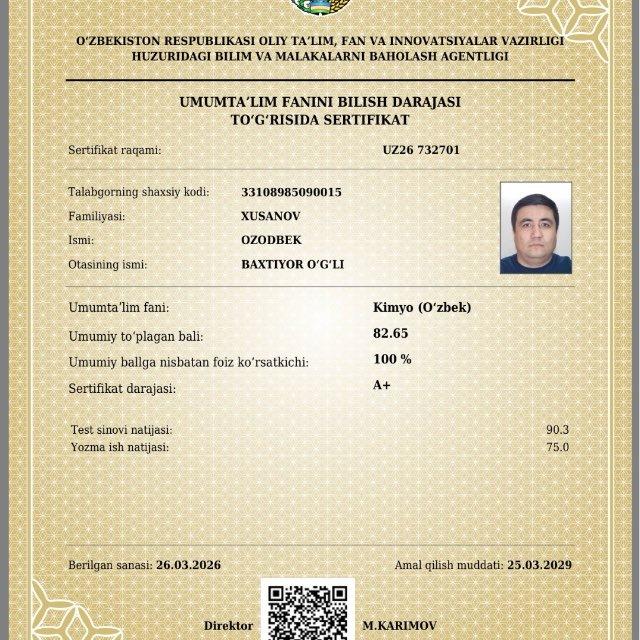 O'ZBEKISTON RESPUBLIKASI OLIY TA'LIM, FAN VA INNOVATSIYALAR VAZIRLIGI
HUZURIDAGI BILIM VA MALAKALARNI BAHOLASH AGENTLIGI

UMUMTA'LIM FANINI BILISH DARAJASI
TO'G'RISIDA SERTIFIKAT

Sertifikat raqami: UZ26 732701

Talabgorning shaxsiy kodi: 33108985090015
Familiyasi: XUSANOV
Ismi: OZODBEK
Otasining ismi: BAXTIYOR O'G'LI

Umumta'lim fani: Kimyo (O'zbek)
Umumiy to'plagan bali: 82.65
Umumiy ballga nisbatan foiz ko'rsatkichi: 100 %
Sertifikat darajasi: A+

Test sinovi natijasi: 90.3
Yozma ish natijasi: 75.0

Berilgan sanasi: 26.03.2026
Amal qilish muddati: 25.03.2029

Direktor M.KARIMOV